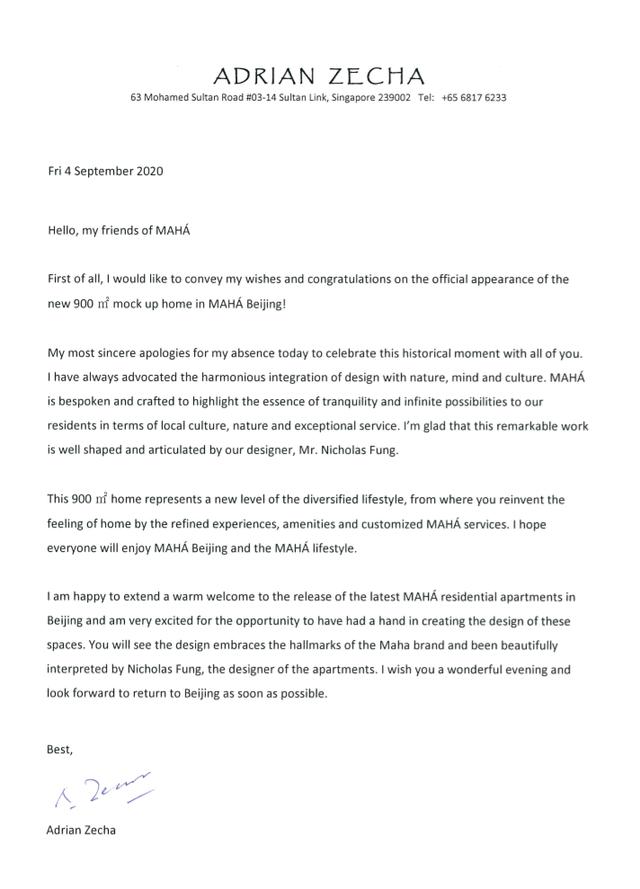 ADRIAN ZECHA
63 Mohamed Sultan Road #03-14 Sultan Link, Singapore 239002 Tel: +65 6817 6233

Fri 4 September 2020

Hello, my friends of MAHÁ

First of all, I would like to convey my wishes and congratulations on the official appearance of the new 900 ㎡ mock up home in MAHÁ Beijing!

My most sincere apologies for my absence today to celebrate this historical moment with all of you. I have always advocated the harmonious integration of design with nature, mind and culture. MAHÁ is bespoken and crafted to highlight the essence of tranquility and infinite possibilities to our residents in terms of local culture, nature and exceptional service. I'm glad that this remarkable work is well shaped and articulated by our designer, Mr. Nicholas Fung.

This 900 ㎡ home represents a new level of the diversified lifestyle, from where you reinvent the feeling of home by the refined experiences, amenities and customized MAHÁ services. I hope everyone will enjoy MAHÁ Beijing and the MAHÁ lifestyle.

I am happy to extend a warm welcome to the release of the latest MAHÁ residential apartments in Beijing and am very excited for the opportunity to have had a hand in creating the design of these spaces. You will see the design embraces the hallmarks of the Maha brand and been beautifully interpreted by Nicholas Fung, the designer of the apartments. I wish you a wonderful evening and look forward to return to Beijing as soon as possible.

Best,

A. Zecha

Adrian Zecha